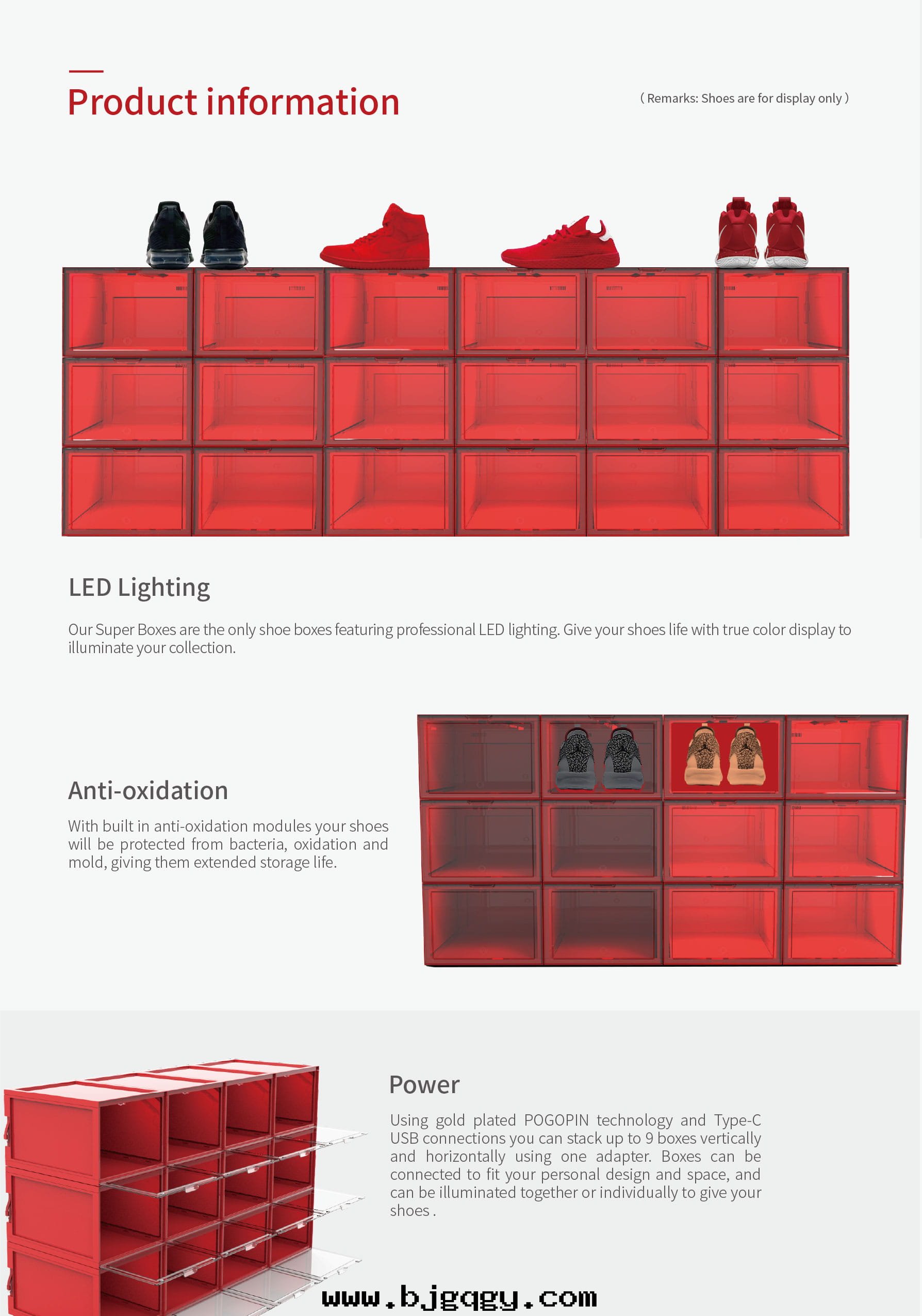 Product information

( Remarks: Shoes are for display only )

LED Lighting

Our Super Boxes are the only shoe boxes featuring professional LED lighting. Give your shoes life with true color display to illuminate your collection.

Anti-oxidation

With built in anti-oxidation modules your shoes will be protected from bacteria, oxidation and mold, giving them extended storage life.

Power

Using gold plated POGOPIN technology and Type-C USB connections you can stack up to 9 boxes vertically and horizontally using one adapter. Boxes can be connected to fit your personal design and space, and can be illuminated together or individually to give your shoes .

www.bjgqgy.com